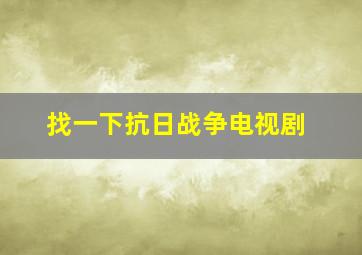 找一下抗日战争电视剧